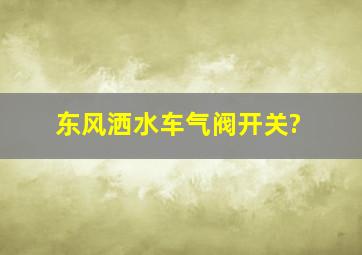 东风洒水车气阀开关?